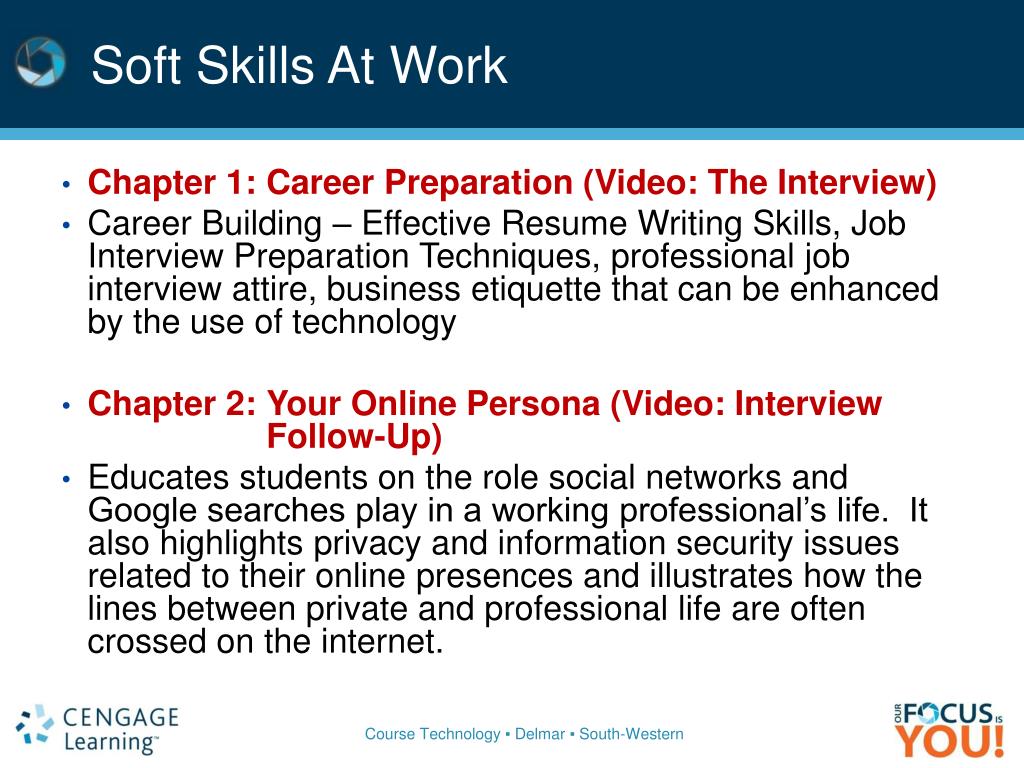 Soft Skills At Work

• Chapter 1: Career Preparation (Video: The Interview)
• Career Building – Effective Resume Writing Skills, Job Interview Preparation Techniques, professional job interview attire, business etiquette that can be enhanced by the use of technology

• Chapter 2: Your Online Persona (Video: Interview Follow-Up)
• Educates students on the role social networks and Google searches play in a working professional's life. It also highlights privacy and information security issues related to their online presences and illustrates how the lines between private and professional life are often crossed on the internet.

CENGAGE Learning™

Course Technology ▪ Delmar ▪ South-Western

OUR FOCUS IS YOU!